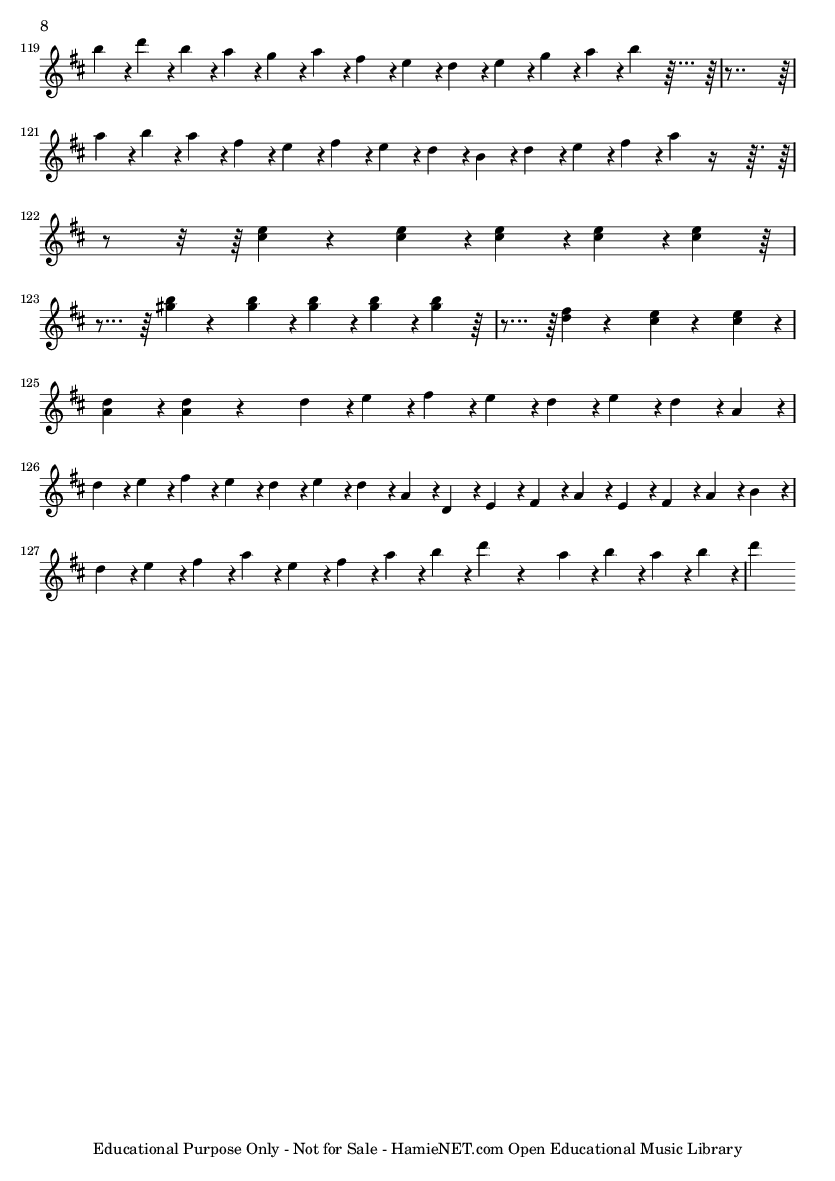 8

119

121

122

123

125

126

127

Educational Purpose Only - Not for Sale - HamieNET.com Open Educational Music Library